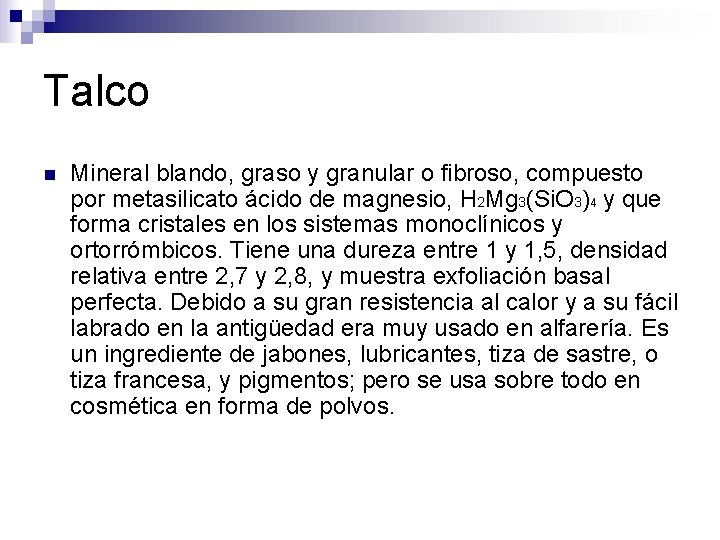 Talco

Mineral blando, graso y granular o fibroso, compuesto por metasilicato ácido de magnesio, $H_2Mg_3(SiO_3)_4$ y que forma cristales en los sistemas monoclínicos y ortorrómbicos. Tiene una dureza entre 1 y 1,5, densidad relativa entre 2,7 y 2,8, y muestra exfoliación basal perfecta. Debido a su gran resistencia al calor y a su fácil labrado en la antigüedad era muy usado en alfarería. Es un ingrediente de jabones, lubricantes, tiza de sastre, o tiza francesa, y pigmentos; pero se usa sobre todo en cosmética en forma de polvos.